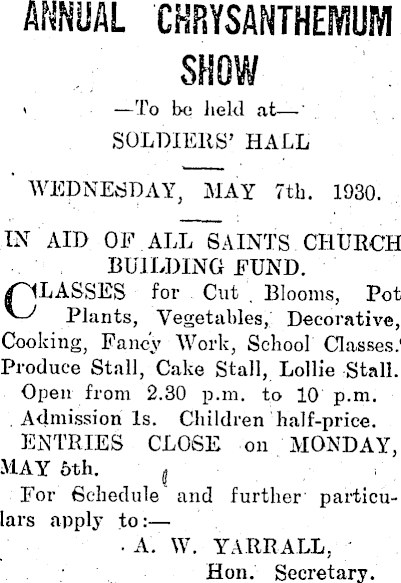 ANNUAL CHRYSANTHEMUM SHOW

—To be held at—

SOLDIERS' HALL

WEDNESDAY, MAY 7th. 1930.

IN AID OF ALL SAINTS CHURCH BUILDING FUND.

CLASSES for Cut Blooms, Pot Plants, Vegetables, Decorative, Cooking, Fancy Work, School Classes. Produce Stall, Cake Stall, Lollie Stall.

Open from 2.30 p.m. to 10 p.m.

Admission 1s. Children half-price.

ENTRIES CLOSE on MONDAY, MAY 5th.

For Schedule and further particulars apply to:—

A. W. YARRALL,
Hon. Secretary.